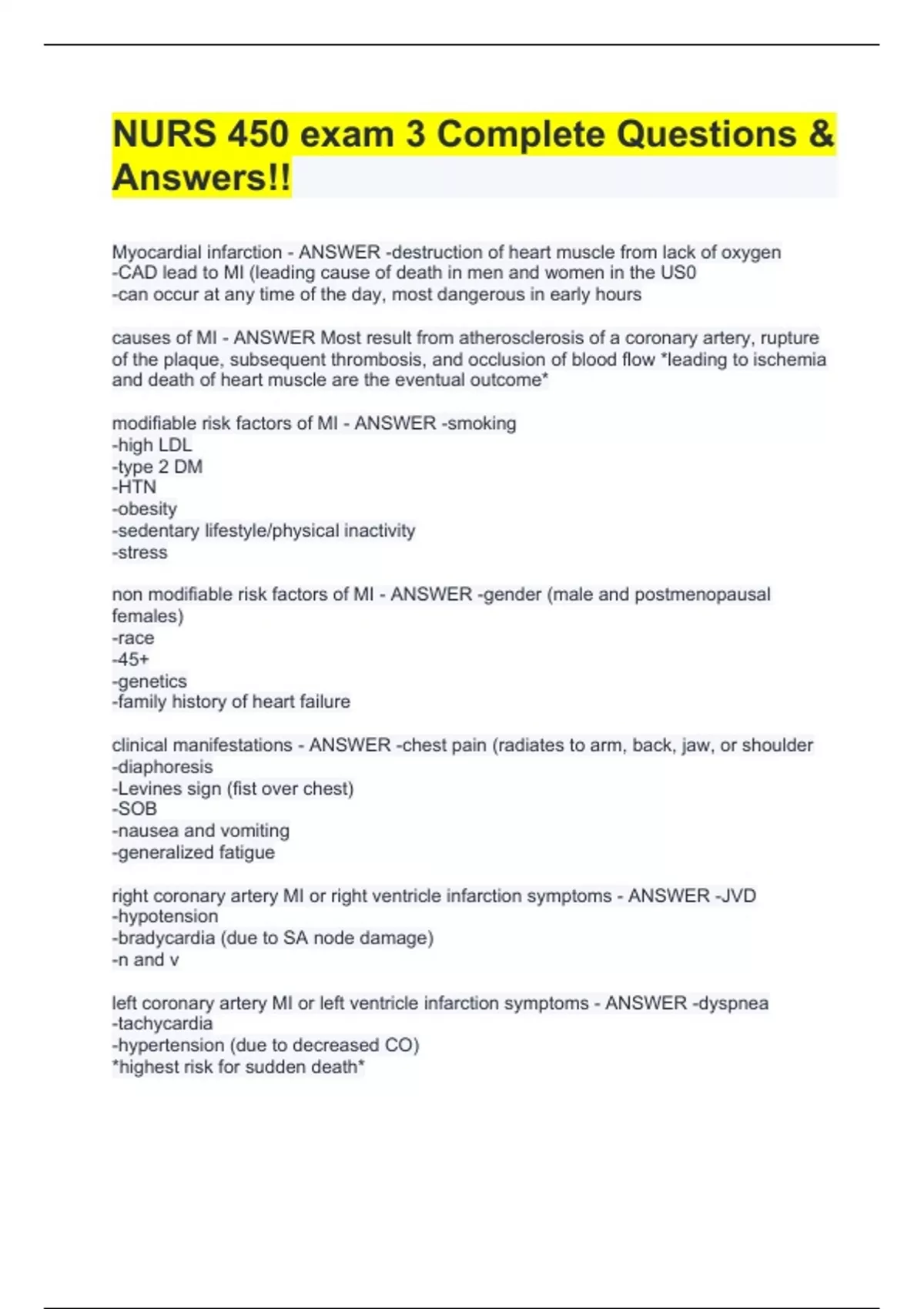 NURS 450 exam 3 Complete Questions & Answers!!

Myocardial infarction - ANSWER -destruction of heart muscle from lack of oxygen
-CAD lead to MI (leading cause of death in men and women in the US0
-can occur at any time of the day, most dangerous in early hours

causes of MI - ANSWER Most result from atherosclerosis of a coronary artery, rupture of the plaque, subsequent thrombosis, and occlusion of blood flow *leading to ischemia and death of heart muscle are the eventual outcome*

modifiable risk factors of MI - ANSWER -smoking
-high LDL
-type 2 DM
-HTN
-obesity
-sedentary lifestyle/physical inactivity
-stress

non modifiable risk factors of MI - ANSWER -gender (male and postmenopausal females)
-race
-45+
-genetics
-family history of heart failure

clinical manifestations - ANSWER -chest pain (radiates to arm, back, jaw, or shoulder
-diaphoresis
-Levines sign (fist over chest)
-SOB
-nausea and vomiting
-generalized fatigue

right coronary artery MI or right ventricle infarction symptoms - ANSWER -JVD
-hypotension
-bradycardia (due to SA node damage)
-n and v

left coronary artery MI or left ventricle infarction symptoms - ANSWER -dyspnea
-tachycardia
-hypertension (due to decreased CO)
*highest risk for sudden death*